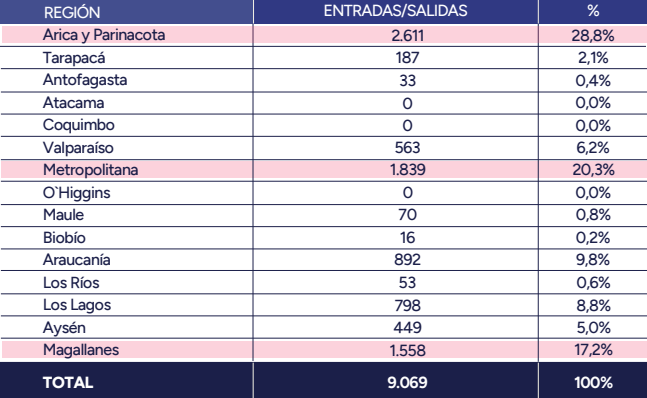 | REGIÓN | ENTRADAS/SALIDAS | % |
|---|---|---|
| Arica y Parinacota | 2.611 | 28,8% |
| Tarapacá | 187 | 2,1% |
| Antofagasta | 33 | 0,4% |
| Atacama | 0 | 0,0% |
| Coquimbo | 0 | 0,0% |
| Valparaíso | 563 | 6,2% |
| Metropolitana | 1.839 | 20,3% |
| O`Higgins | 0 | 0,0% |
| Maule | 70 | 0,8% |
| Biobío | 16 | 0,2% |
| Araucanía | 892 | 9,8% |
| Los Ríos | 53 | 0,6% |
| Los Lagos | 798 | 8,8% |
| Aysén | 449 | 5,0% |
| Magallanes | 1.558 | 17,2% |
| TOTAL | 9.069 | 100% |